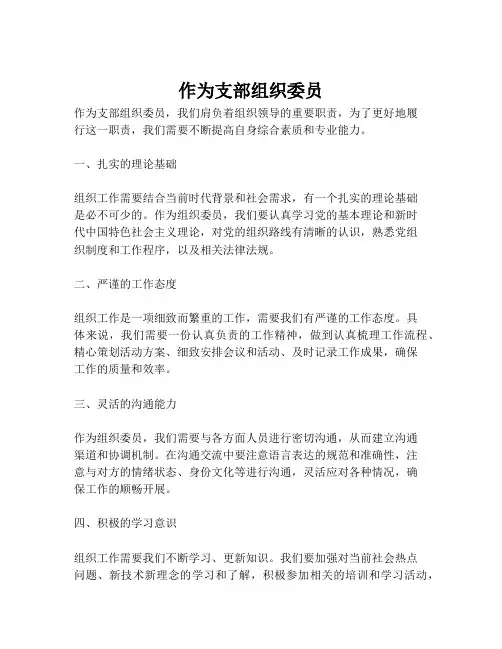 作为支部组织委员

作为支部组织委员，我们肩负着组织领导的重要职责，为了更好地履行这一职责，我们需要不断提高自身综合素质和专业能力。

一、扎实的理论基础

组织工作需要结合当前时代背景和社会需求，有一个扎实的理论基础是必不可少的。作为组织委员，我们要认真学习党的基本理论和新时代中国特色社会主义理论，对党的组织路线有清晰的认识，熟悉党组织制度和工作程序，以及相关法律法规。

二、严谨的工作态度

组织工作是一项细致而繁重的工作，需要我们有严谨的工作态度。具体来说，我们需要一份认真负责的工作精神，做到认真梳理工作流程、精心策划活动方案、细致安排会议和活动、及时记录工作成果，确保工作的质量和效率。

三、灵活的沟通能力

作为组织委员，我们需要与各方面人员进行密切沟通，从而建立沟通渠道和协调机制。在沟通交流中要注意语言表达的规范和准确性，注意与对方的情绪状态、身份文化等进行沟通，灵活应对各种情况，确保工作的顺畅开展。

四、积极的学习意识

组织工作需要我们不断学习、更新知识。我们要加强对当前社会热点问题、新技术新理念的学习和了解，积极参加相关的培训和学习活动，